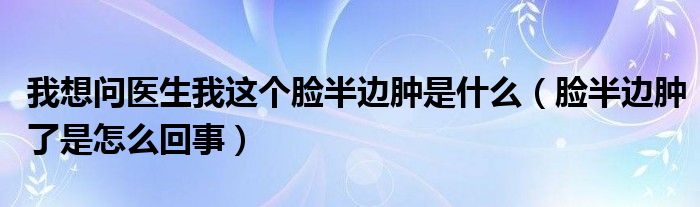 我想问医生我这个脸半边肿是什么（脸半边肿了是怎么回事）